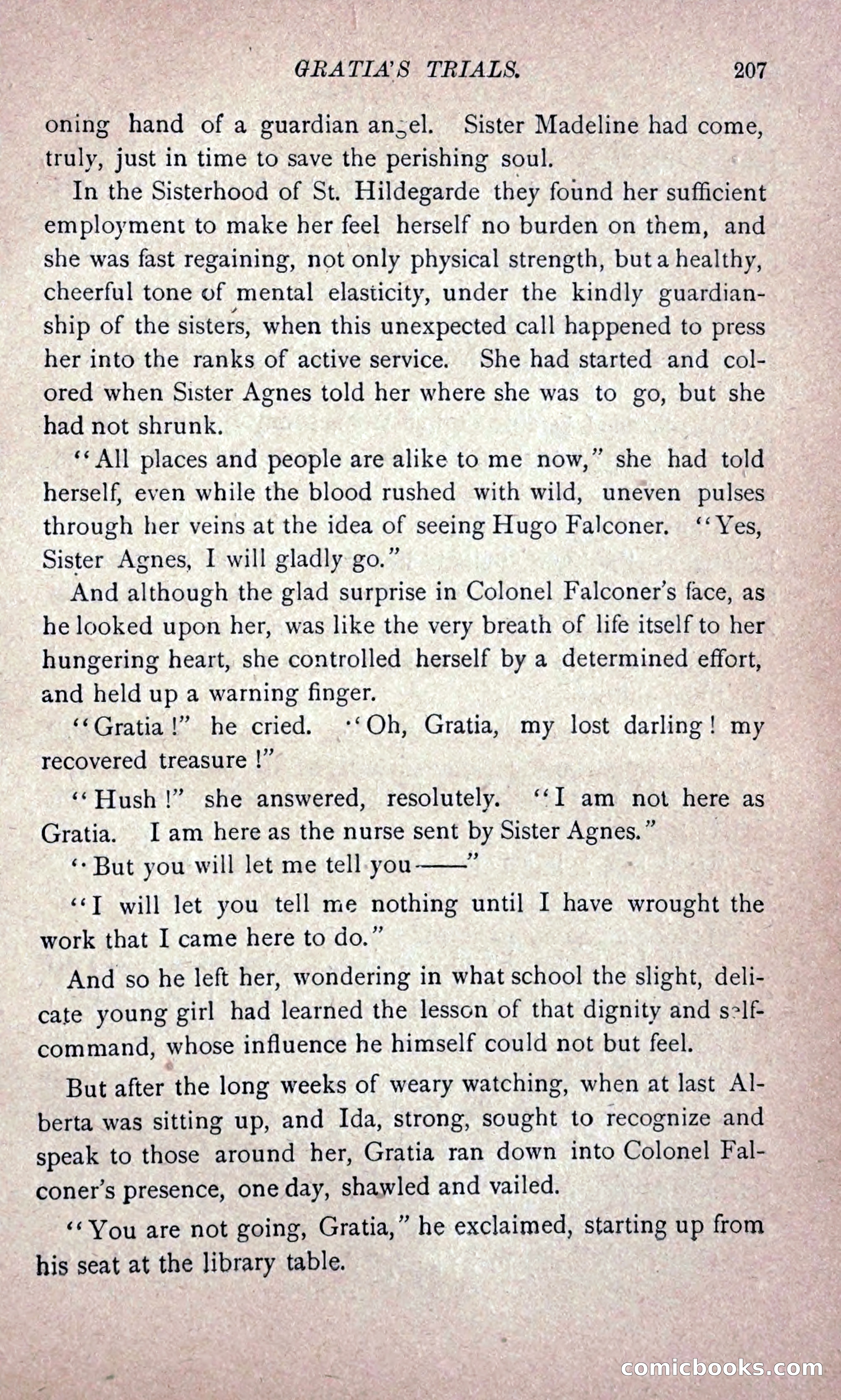 GRATIA'S TRIALS. 207

oning hand of a guardian angel. Sister Madeline had come, truly, just in time to save the perishing soul.

In the Sisterhood of St. Hildegarde they found her sufficient employment to make her feel herself no burden on them, and she was fast regaining, not only physical strength, but a healthy, cheerful tone of mental elasticity, under the kindly guardianship of the sisters, when this unexpected call happened to press her into the ranks of active service. She had started and colored when Sister Agnes told her where she was to go, but she had not shrunk.

"All places and people are alike to me now," she had told herself, even while the blood rushed with wild, uneven pulses through her veins at the idea of seeing Hugo Falconer. "Yes, Sister Agnes, I will gladly go."

And although the glad surprise in Colonel Falconer's face, as he looked upon her, was like the very breath of life itself to her hungering heart, she controlled herself by a determined effort, and held up a warning finger.

"Gratia!" he cried. "Oh, Gratia, my lost darling! my recovered treasure!"

"Hush!" she answered, resolutely. "I am not here as Gratia. I am here as the nurse sent by Sister Agnes."

"But you will let me tell you——"

"I will let you tell me nothing until I have wrought the work that I came here to do."

And so he left her, wondering in what school the slight, delicate young girl had learned the lesson of that dignity and self-command, whose influence he himself could not but feel.

But after the long weeks of weary watching, when at last Alberta was sitting up, and Ida, strong, sought to recognize and speak to those around her, Gratia ran down into Colonel Falconer's presence, one day, shawled and vailed.

"You are not going, Gratia," he exclaimed, starting up from his seat at the library table.

comicbooks.com